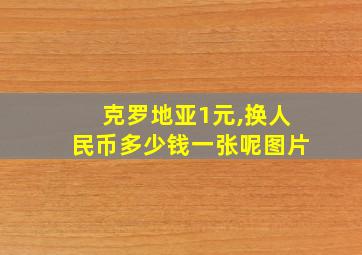 克罗地亚1元,换人民币多少钱一张呢图片